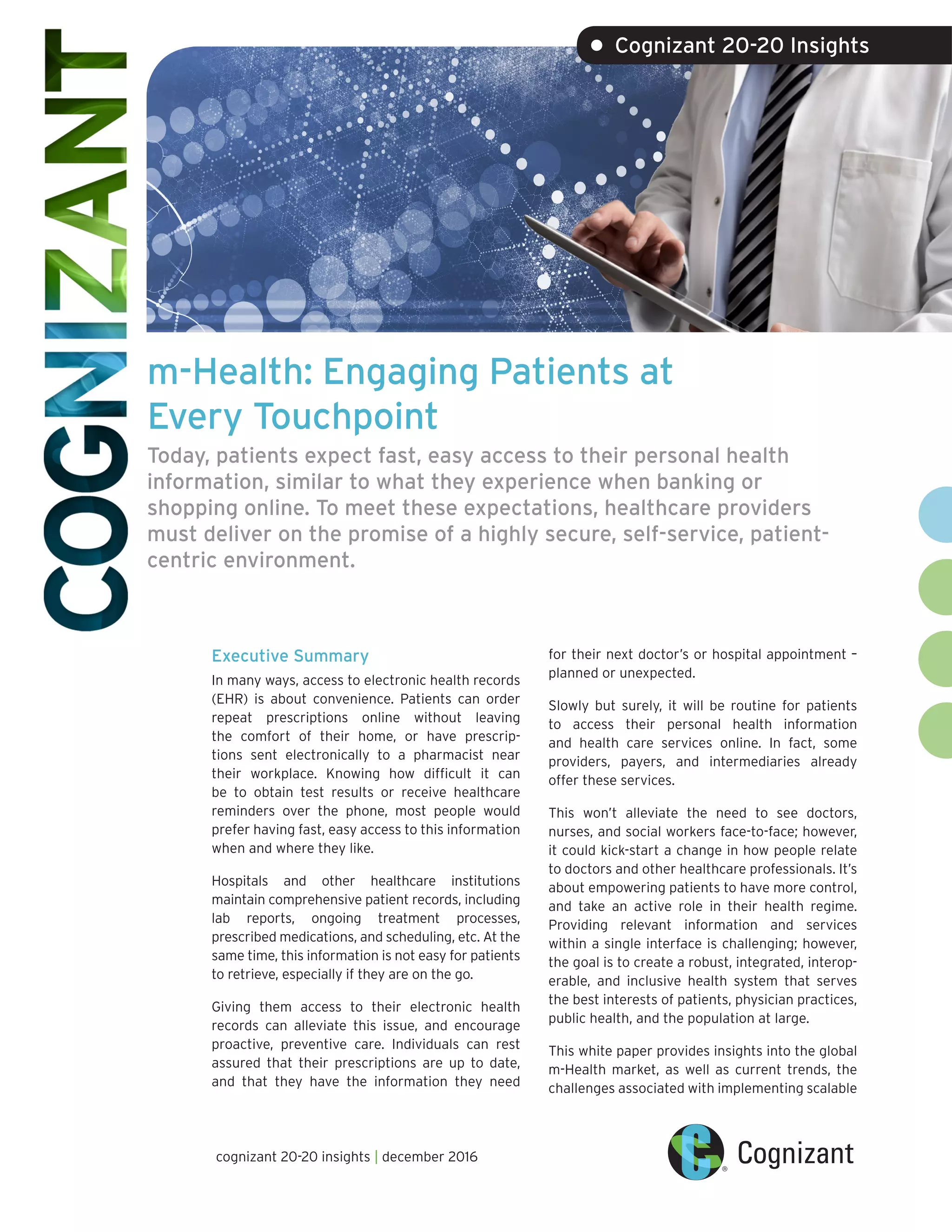 COGNIZANT

Cognizant 20-20 Insights

m-Health: Engaging Patients at Every Touchpoint

Today, patients expect fast, easy access to their personal health information, similar to what they experience when banking or shopping online. To meet these expectations, healthcare providers must deliver on the promise of a highly secure, self-service, patient-centric environment.

Executive Summary

In many ways, access to electronic health records (EHR) is about convenience. Patients can order repeat prescriptions online without leaving the comfort of their home, or have prescriptions sent electronically to a pharmacist near their workplace. Knowing how difficult it can be to obtain test results or receive healthcare reminders over the phone, most people would prefer having fast, easy access to this information when and where they like.

Hospitals and other healthcare institutions maintain comprehensive patient records, including lab reports, ongoing treatment processes, prescribed medications, and scheduling, etc. At the same time, this information is not easy for patients to retrieve, especially if they are on the go.

Giving them access to their electronic health records can alleviate this issue, and encourage proactive, preventive care. Individuals can rest assured that their prescriptions are up to date, and that they have the information they need for their next doctor's or hospital appointment – planned or unexpected.

Slowly but surely, it will be routine for patients to access their personal health information and health care services online. In fact, some providers, payers, and intermediaries already offer these services.

This won't alleviate the need to see doctors, nurses, and social workers face-to-face; however, it could kick-start a change in how people relate to doctors and other healthcare professionals. It's about empowering patients to have more control, and take an active role in their health regime. Providing relevant information and services within a single interface is challenging; however, the goal is to create a robust, integrated, interoperable, and inclusive health system that serves the best interests of patients, physician practices, public health, and the population at large.

This white paper provides insights into the global m-Health market, as well as current trends, the challenges associated with implementing scalable

cognizant 20-20 insights | december 2016

Cognizant